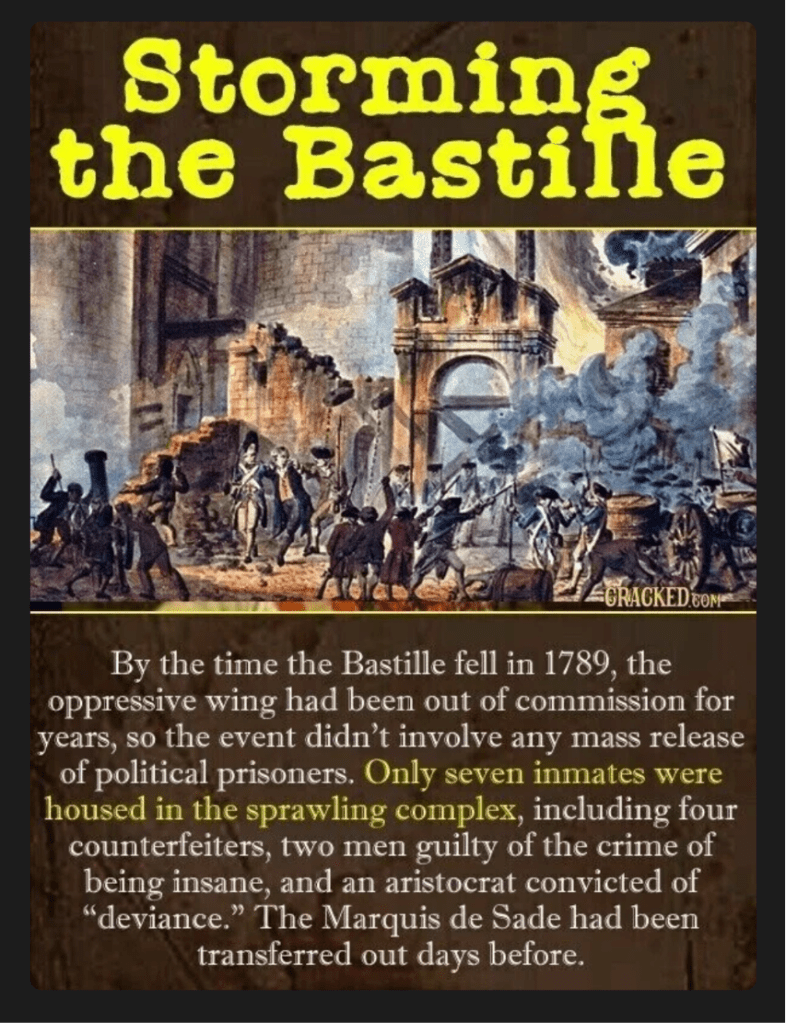 Storming the Bastille

CRACKED.COM

By the time the Bastille fell in 1789, the oppressive wing had been out of commission for years, so the event didn't involve any mass release of political prisoners. Only seven inmates were housed in the sprawling complex, including four counterfeiters, two men guilty of the crime of being insane, and an aristocrat convicted of "deviance." The Marquis de Sade had been transferred out days before.